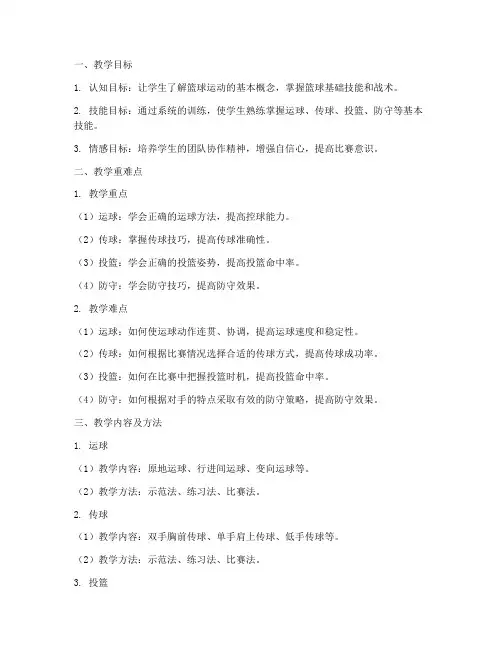 一、教学目标

1. 认知目标：让学生了解篮球运动的基本概念，掌握篮球基础技能和战术。

2. 技能目标：通过系统的训练，使学生熟练掌握运球、传球、投篮、防守等基本技能。

3. 情感目标：培养学生的团队协作精神，增强自信心，提高比赛意识。

二、教学重难点

1. 教学重点

（1）运球：学会正确的运球方法，提高控球能力。

（2）传球：掌握传球技巧，提高传球准确性。

（3）投篮：学会正确的投篮姿势，提高投篮命中率。

（4）防守：学会防守技巧，提高防守效果。

2. 教学难点

（1）运球：如何使运球动作连贯、协调，提高运球速度和稳定性。

（2）传球：如何根据比赛情况选择合适的传球方式，提高传球成功率。

（3）投篮：如何在比赛中把握投篮时机，提高投篮命中率。

（4）防守：如何根据对手的特点采取有效的防守策略，提高防守效果。

三、教学内容及方法

1. 运球

（1）教学内容：原地运球、行进间运球、变向运球等。

（2）教学方法：示范法、练习法、比赛法。

2. 传球

（1）教学内容：双手胸前传球、单手肩上传球、低手传球等。

（2）教学方法：示范法、练习法、比赛法。

3. 投篮